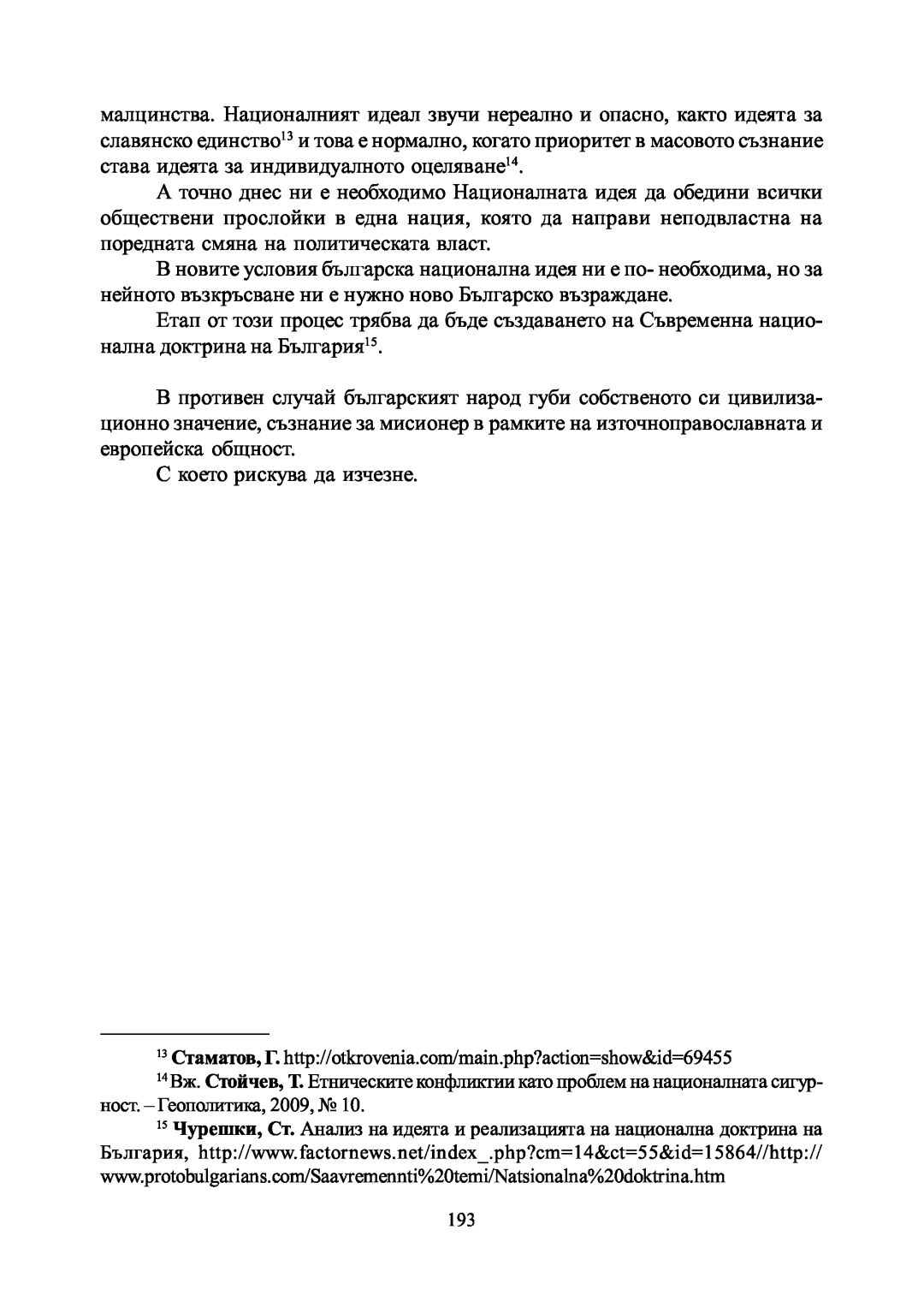 малцинства. Националният идеал звучи нереално и опасно, както идеята за славянско единство$^{13}$ и това е нормално, когато приоритет в масовото съзнание става идеята за индивидуалното оцеляване$^{14}$.

А точно днес ни е необходимо Националната идея да обедини всички обществени прослойки в една нация, която да направи неподвластна на поредната смяна на политическата власт.

В новите условия българска национална идея ни е по- необходима, но за нейното възкръсване ни е нужно ново Българско възраждане.

Етап от този процес трябва да бъде създаването на Съвременна национална доктрина на България$^{15}$.

В противен случай българският народ губи собственото си цивилизационно значение, съзнание за мисионер в рамките на източноправославната и европейска общност.

С което рискува да изчезне.

$^{13}$ Стаматов, Г. http://otkrovenia.com/main.php?action=show&id=69455

$^{14}$ Вж. Стойчев, Т. Етническите конфликтии като проблем на националната сигурност. – Геополитика, 2009, № 10.

$^{15}$ Чурешки, Ст. Анализ на идеята и реализацията на национална доктрина на България, http://www.factornews.net/index_.php?cm=14&ct=55&id=15864//http://www.protobulgarians.com/Saavremennti%20temi/Natsionalna%20doktrina.htm

193